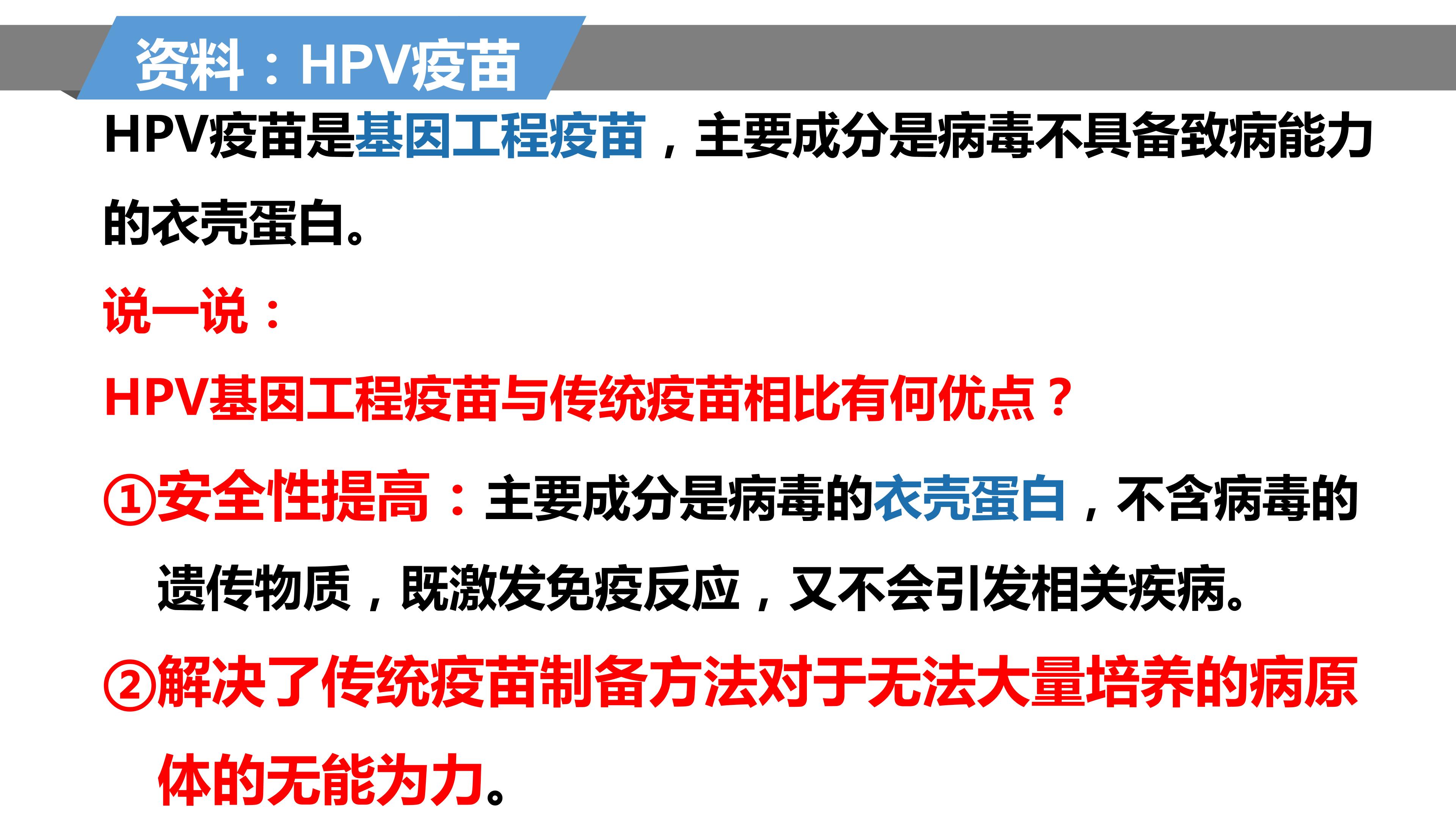 资料：HPV疫苗

HPV疫苗是基因工程疫苗，主要成分是病毒不具备致病能力的衣壳蛋白。

说一说：

HPV基因工程疫苗与传统疫苗相比有何优点？

①安全性提高：主要成分是病毒的衣壳蛋白，不含病毒的遗传物质，既激发免疫反应，又不会引发相关疾病。

②解决了传统疫苗制备方法对于无法大量培养的病原体的无能为力。